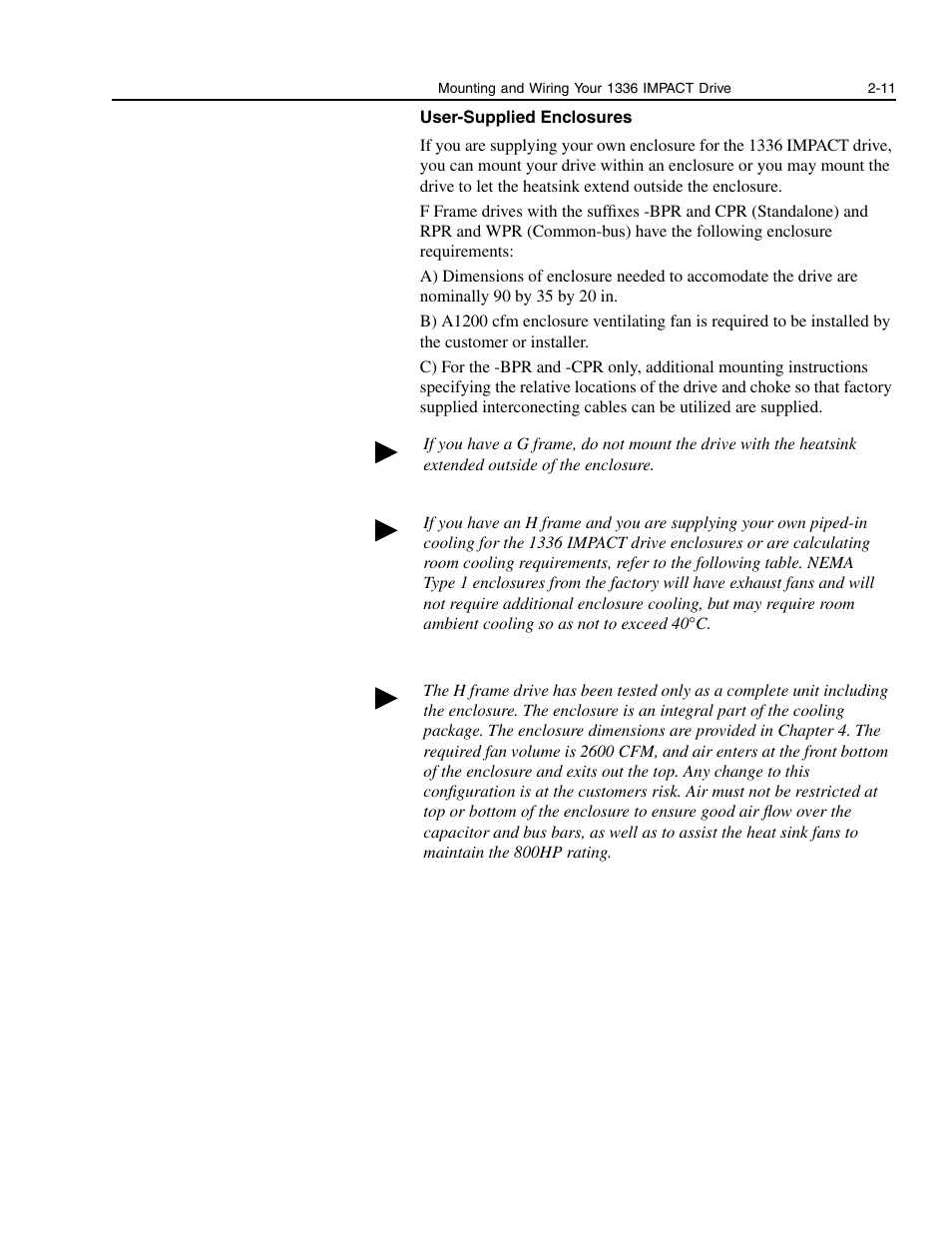 Mounting and Wiring Your 1336 IMPACT Drive 2-11

User-Supplied Enclosures

If you are supplying your own enclosure for the 1336 IMPACT drive, you can mount your drive within an enclosure or you may mount the drive to let the heatsink extend outside the enclosure.

F Frame drives with the suffixes -BPR and CPR (Standalone) and RPR and WPR (Common-bus) have the following enclosure requirements:

A) Dimensions of enclosure needed to accomodate the drive are nominally 90 by 35 by 20 in.

B) A1200 cfm enclosure ventilating fan is required to be installed by the customer or installer.

C) For the -BPR and -CPR only, additional mounting instructions specifying the relative locations of the drive and choke so that factory supplied interconecting cables can be utilized are supplied.

If you have a G frame, do not mount the drive with the heatsink extended outside of the enclosure.

If you have an H frame and you are supplying your own piped-in cooling for the 1336 IMPACT drive enclosures or are calculating room cooling requirements, refer to the following table. NEMA Type 1 enclosures from the factory will have exhaust fans and will not require additional enclosure cooling, but may require room ambient cooling so as not to exceed 40°C.

The H frame drive has been tested only as a complete unit including the enclosure. The enclosure is an integral part of the cooling package. The enclosure dimensions are provided in Chapter 4. The required fan volume is 2600 CFM, and air enters at the front bottom of the enclosure and exits out the top. Any change to this configuration is at the customers risk. Air must not be restricted at top or bottom of the enclosure to ensure good air flow over the capacitor and bus bars, as well as to assist the heat sink fans to maintain the 800HP rating.